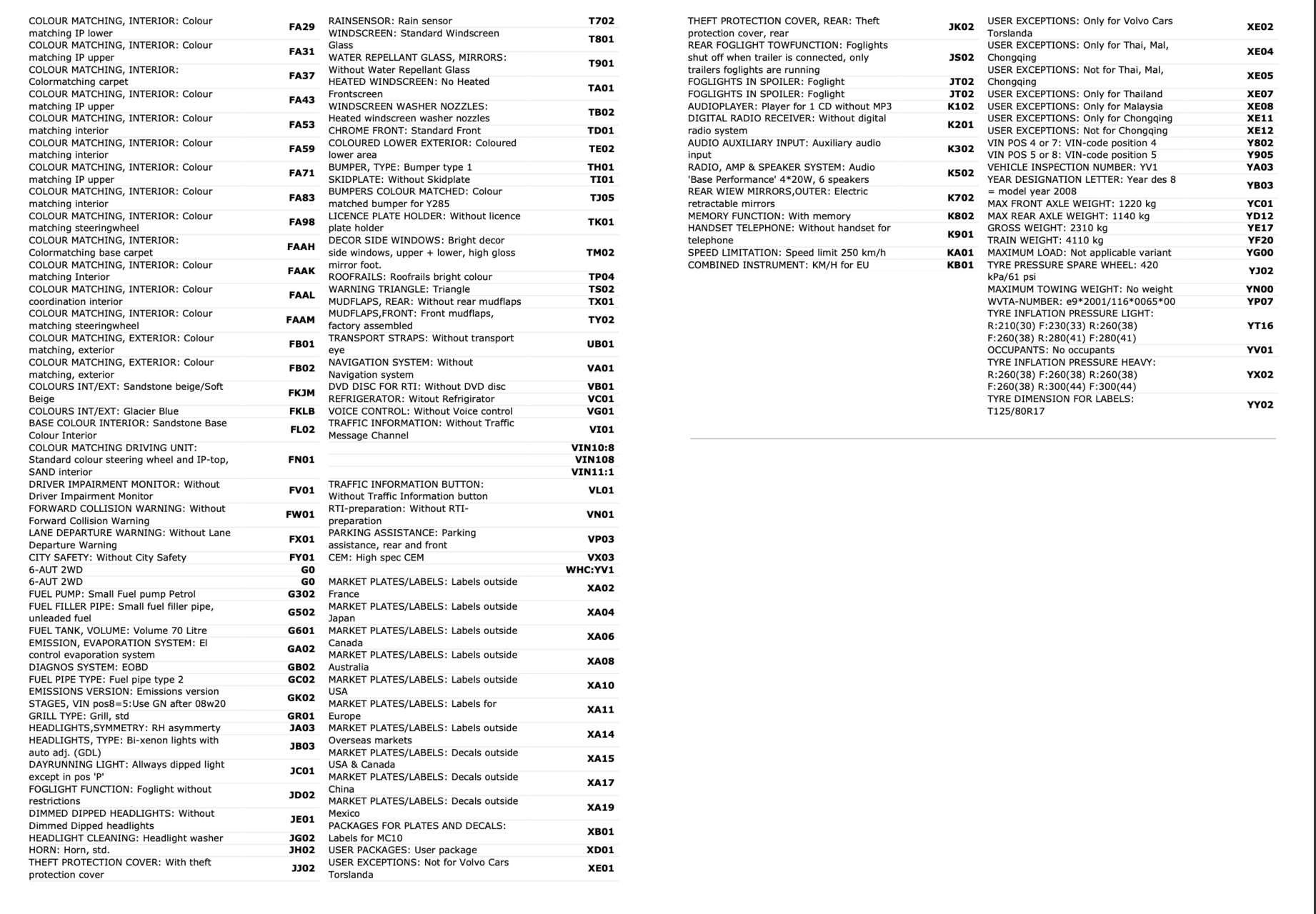 COLOUR MATCHING, INTERIOR: Colour matching IP lower FA29
COLOUR MATCHING, INTERIOR: Colour matching IP upper FA31
COLOUR MATCHING, INTERIOR: Colormatching carpet FA37
COLOUR MATCHING, INTERIOR: Colour matching IP upper FA43
COLOUR MATCHING, INTERIOR: Colour matching interior FA53
COLOUR MATCHING, INTERIOR: Colour matching interior FA59
COLOUR MATCHING, INTERIOR: Colour matching IP upper FA71
COLOUR MATCHING, INTERIOR: Colour matching interior FA83
COLOUR MATCHING, INTERIOR: Colour matching steeringwheel FA98
COLOUR MATCHING, INTERIOR: Colormatching base carpet FAAH
COLOUR MATCHING, INTERIOR: Colour matching Interior FAAK
COLOUR MATCHING, INTERIOR: Colour coordination interior FAAL
COLOUR MATCHING, INTERIOR: Colour matching steeringwheel FAAM
COLOUR MATCHING, EXTERIOR: Colour matching, exterior FB01
COLOUR MATCHING, EXTERIOR: Colour matching, exterior FB02
COLOURS INT/EXT: Sandstone beige/Soft Beige FKJM
COLOURS INT/EXT: Glacier Blue FKLB
BASE COLOUR INTERIOR: Sandstone Base Colour Interior FL02
COLOUR MATCHING DRIVING UNIT: Standard colour steering wheel and IP-top, SAND interior FN01
DRIVER IMPAIRMENT MONITOR: Without Driver Impairment Monitor FV01
FORWARD COLLISION WARNING: Without Forward Collision Warning FW01
LANE DEPARTURE WARNING: Without Lane Departure Warning FX01
CITY SAFETY: Without City Safety FY01
6-AUT 2WD G0
6-AUT 2WD G0
FUEL PUMP: Small Fuel pump Petrol G302
FUEL FILLER PIPE: Small fuel filler pipe, unleaded fuel G502
FUEL TANK, VOLUME: Volume 70 Litre G601
EMISSION, EVAPORATION SYSTEM: El control evaporation system GA02
DIAGNOS SYSTEM: EOBD GB02
FUEL PIPE TYPE: Fuel pipe type 2 GC02
EMISSIONS VERSION: Emissions version STAGE5, VIN pos8=5:Use GN after 08w20 GK02
GRILL TYPE: Grill, std GR01
HEADLIGHTS,SYMMETRY: RH asymmerty JA03
HEADLIGHTS, TYPE: Bi-xenon lights with auto adj. (GDL) JB03
DAYRUNNING LIGHT: Allways dipped light except in pos 'P' JC01
FOGLIGHT FUNCTION: Foglight without restrictions JD02
DIMMED DIPPED HEADLIGHTS: Without Dimmed Dipped headlights JE01
HEADLIGHT CLEANING: Headlight washer JG02
HORN: Horn, std. JH02
THEFT PROTECTION COVER: With theft protection cover JJ02

RAINSENSOR: Rain sensor T702
WINDSCREEN: Standard Windscreen Glass T801
WATER REPELLANT GLASS, MIRRORS: Without Water Repellant Glass T901
HEATED WINDSCREEN: No Heated Frontscreen TA01
WINDSCREEN WASHER NOZZLES: Heated windscreen washer nozzles TB02
CHROME FRONT: Standard Front TD01
COLOURED LOWER EXTERIOR: Coloured lower area TE02
BUMPER, TYPE: Bumper type 1 TH01
SKIDPLATE: Without Skidplate TI01
BUMPERS COLOUR MATCHED: Colour matched bumper for Y285 TJ05
LICENCE PLATE HOLDER: Without licence plate holder TK01
DECOR SIDE WINDOWS: Bright decor side windows, upper + lower, high gloss mirror foot. TM02
ROOFRAILS: Roofrails bright colour TP04
WARNING TRIANGLE: Triangle TS02
MUDFLAPS, REAR: Without rear mudflaps TX01
MUDFLAPS,FRONT: Front mudflaps, factory assembled TY02
TRANSPORT STRAPS: Without transport eye UB01
NAVIGATION SYSTEM: Without Navigation system VA01
DVD DISC FOR RTI: Without DVD disc VB01
REFRIGERATOR: Witout Refrigirator VC01
VOICE CONTROL: Without Voice control VG01
TRAFFIC INFORMATION: Without Traffic Message Channel VI01
VIN10:8
VIN108
VIN11:1
TRAFFIC INFORMATION BUTTON: Without Traffic Information button VL01
RTI-preparation: Without RTI-preparation VN01
PARKING ASSISTANCE: Parking assistance, rear and front VP03
CEM: High spec CEM VX03
WHC:YV1
MARKET PLATES/LABELS: Labels outside France XA02
MARKET PLATES/LABELS: Labels outside Japan XA04
MARKET PLATES/LABELS: Labels outside Canada XA06
MARKET PLATES/LABELS: Labels outside Australia XA08
MARKET PLATES/LABELS: Labels outside USA XA10
MARKET PLATES/LABELS: Labels for Europe XA11
MARKET PLATES/LABELS: Labels outside Overseas markets XA14
MARKET PLATES/LABELS: Decals outside USA & Canada XA15
MARKET PLATES/LABELS: Decals outside China XA17
MARKET PLATES/LABELS: Decals outside Mexico XA19
PACKAGES FOR PLATES AND DECALS: Labels for MC10 XB01
USER PACKAGES: User package XD01
USER EXCEPTIONS: Not for Volvo Cars Torslanda XE01

THEFT PROTECTION COVER, REAR: Theft protection cover, rear JK02
REAR FOGLIGHT TOWFUNCTION: Foglights shut off when trailer is connected, only trailers foglights are running JS02
FOGLIGHTS IN SPOILER: Foglight JT02
FOGLIGHTS IN SPOILER: Foglight JT02
AUDIOPLAYER: Player for 1 CD without MP3 K102
DIGITAL RADIO RECEIVER: Without digital radio system K201
AUDIO AUXILIARY INPUT: Auxiliary audio input K302
RADIO, AMP & SPEAKER SYSTEM: Audio 'Base Performance' 4*20W, 6 speakers K502
REAR WIEW MIRRORS,OUTER: Electric retractable mirrors K702
MEMORY FUNCTION: With memory K802
HANDSET TELEPHONE: Without handset for telephone K901
SPEED LIMITATION: Speed limit 250 km/h KA01
COMBINED INSTRUMENT: KM/H for EU KB01

USER EXCEPTIONS: Only for Volvo Cars Torslanda XE02
USER EXCEPTIONS: Only for Thai, Mal, Chongqing XE04
USER EXCEPTIONS: Not for Thai, Mal, Chongqing XE05
USER EXCEPTIONS: Only for Thailand XE07
USER EXCEPTIONS: Only for Malaysia XE08
USER EXCEPTIONS: Only for Chongqing XE11
USER EXCEPTIONS: Not for Chongqing XE12
VIN POS 4 or 7: VIN-code position 4 Y802
VIN POS 5 or 8: VIN-code position 5 Y905
VEHICLE INSPECTION NUMBER: YV1 YA03
YEAR DESIGNATION LETTER: Year des 8 = model year 2008 YB03
MAX FRONT AXLE WEIGHT: 1220 kg YC01
MAX REAR AXLE WEIGHT: 1140 kg YD12
GROSS WEIGHT: 2310 kg YE17
TRAIN WEIGHT: 4110 kg YF20
MAXIMUM LOAD: Not applicable variant YG00
TYRE PRESSURE SPARE WHEEL: 420 kPa/61 psi YJ02
MAXIMUM TOWING WEIGHT: No weight YN00
WVTA-NUMBER: e9*2001/116*0065*00 YP07
TYRE INFLATION PRESSURE LIGHT: R:210(30) F:230(33) R:260(38) F:260(38) R:280(41) F:280(41) YT16
OCCUPANTS: No occupants YV01
TYRE INFLATION PRESSURE HEAVY: R:260(38) F:260(38) R:260(38) F:260(38) R:300(44) F:300(44) YX02
TYRE DIMENSION FOR LABELS: T125/80R17 YY02